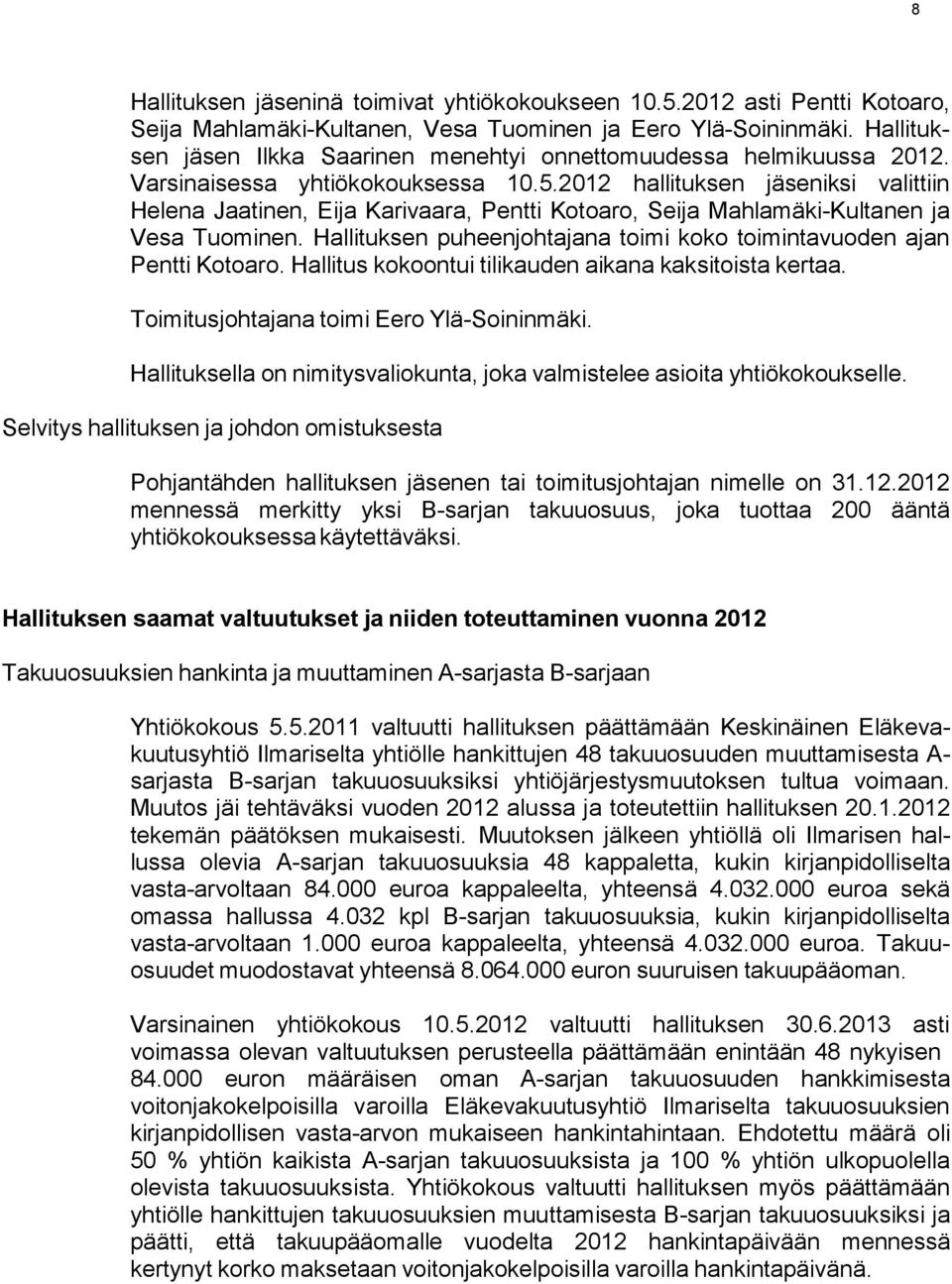 8

Hallituksen jäseninä toimivat yhtiökokoukseen 10.5.2012 asti Pentti Kotoaro, Seija Mahlamäki-Kultanen, Vesa Tuominen ja Eero Ylä-Soininmäki. Hallituksen jäsen Ilkka Saarinen menehtyi onnettomuudessa helmikuussa 2012. Varsinaisessa yhtiökokouksessa 10.5.2012 hallituksen jäseniksi valittiin Helena Jaatinen, Eija Karivaara, Pentti Kotoaro, Seija Mahlamäki-Kultanen ja Vesa Tuominen. Hallituksen puheenjohtajana toimi koko toimintavuoden ajan Pentti Kotoaro. Hallitus kokoontui tilikauden aikana kaksitoista kertaa.

Toimitusjohtajana toimi Eero Ylä-Soininmäki.

Hallituksella on nimitysvaliokunta, joka valmistelee asioita yhtiökokoukselle.

Selvitys hallituksen ja johdon omistuksesta

Pohjantähden hallituksen jäsenen tai toimitusjohtajan nimelle on 31.12.2012 mennessä merkitty yksi B-sarjan takuuosuus, joka tuottaa 200 ääntä yhtiökokouksessa käytettäväksi.

Hallituksen saamat valtuutukset ja niiden toteuttaminen vuonna 2012

Takuuosuuksien hankinta ja muuttaminen A-sarjasta B-sarjaan

Yhtiökokous 5.5.2011 valtuutti hallituksen päättämään Keskinäinen Eläkevakuutusyhtiö Ilmariselta yhtiölle hankittujen 48 takuuosuuden muuttamisesta A-sarjasta B-sarjan takuuosuuksiksi yhtiöjärjestysmuutoksen tultua voimaan. Muutos jäi tehtäväksi vuoden 2012 alussa ja toteutettiin hallituksen 20.1.2012 tekemän päätöksen mukaisesti. Muutoksen jälkeen yhtiöllä oli Ilmarisen hallussa olevia A-sarjan takuuosuuksia 48 kappaletta, kukin kirjanpidolliselta vasta-arvoltaan 84.000 euroa kappaleelta, yhteensä 4.032.000 euroa sekä omassa hallussa 4.032 kpl B-sarjan takuuosuuksia, kukin kirjanpidolliselta vasta-arvoltaan 1.000 euroa kappaleelta, yhteensä 4.032.000 euroa. Takuuosuudet muodostavat yhteensä 8.064.000 euron suuruisen takuupääoman.

Varsinainen yhtiökokous 10.5.2012 valtuutti hallituksen 30.6.2013 asti voimassa olevan valtuutuksen perusteella päättämään enintään 48 nykyisen 84.000 euron määräisen oman A-sarjan takuuosuuden hankkimisesta voitonjakokelpoisilla varoilla Eläkevakuutusyhtiö Ilmariselta takuuosuuksien kirjanpidollisen vasta-arvon mukaiseen hankintahintaan. Ehdotettu määrä oli 50 % yhtiön kaikista A-sarjan takuuosuuksista ja 100 % yhtiön ulkopuolella olevista takuuosuuksista. Yhtiökokous valtuutti hallituksen myös päättämään yhtiölle hankittujen takuuosuuksien muuttamisesta B-sarjan takuuosuuksiksi ja päätti, että takuupääomalle vuodelta 2012 hankintapäivään mennessä kertynyt korko maksetaan voitonjakokelpoisilla varoilla hankintapäivänä.